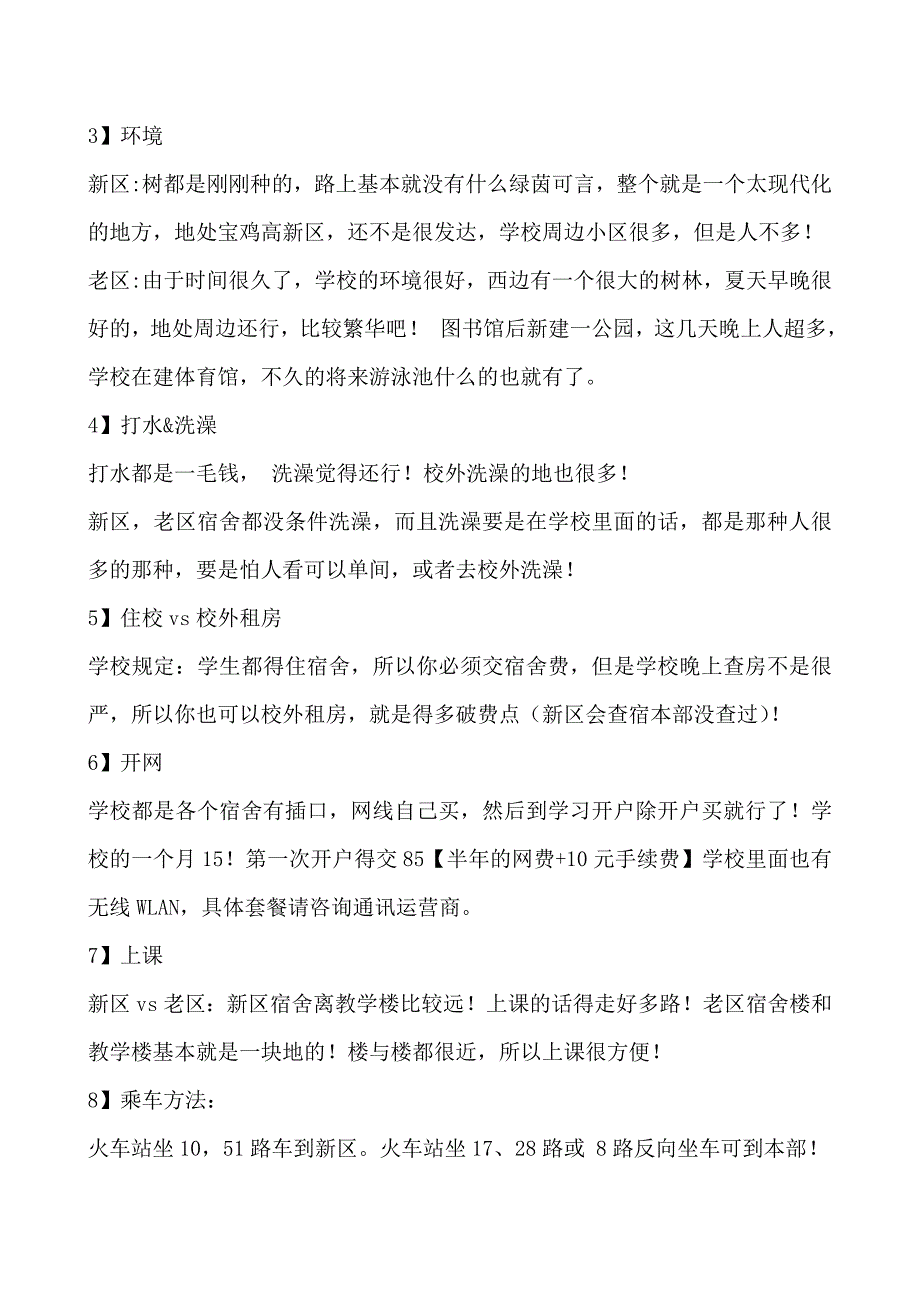 3】环境

新区:树都是刚刚种的，路上基本就没有什么绿茵可言，整个就是一个太现代化的地方，地处宝鸡高新区，还不是很发达，学校周边小区很多，但是人不多！

老区:由于时间很久了，学校的环境很好，西边有一个很大的树林，夏天早晚很好的，地处周边还行，比较繁华吧！ 图书馆后新建一公园，这几天晚上人超多，学校在建体育馆，不久的将来游泳池什么的也就有了。

4】打水&洗澡

打水都是一毛钱， 洗澡觉得还行！校外洗澡的地也很多！

新区，老区宿舍都没条件洗澡，而且洗澡要是在学校里面的话，都是那种人很多的那种，要是怕人看可以单间，或者去校外洗澡！

5】住校 vs 校外租房

学校规定：学生都得住宿舍，所以你必须交宿舍费，但是学校晚上查房不是很严，所以你也可以校外租房，就是得多破费点（新区会查宿本部没查过)！

6】开网

学校都是各个宿舍有插口，网线自己买，然后到学习开户除开户买就行了！学校的一个月 15！第一次开户得交 85【半年的网费+10 元手续费】学校里面也有无线 WLAN，具体套餐请咨询通讯运营商。

7】上课

新区 vs 老区：新区宿舍离教学楼比较远！上课的话得走好多路！老区宿舍楼和教学楼基本就是一块地的！楼与楼都很近，所以上课很方便！

8】乘车方法：

火车站坐 10，51 路车到新区。火车站坐 17、28 路或 8 路反向坐车可到本部！